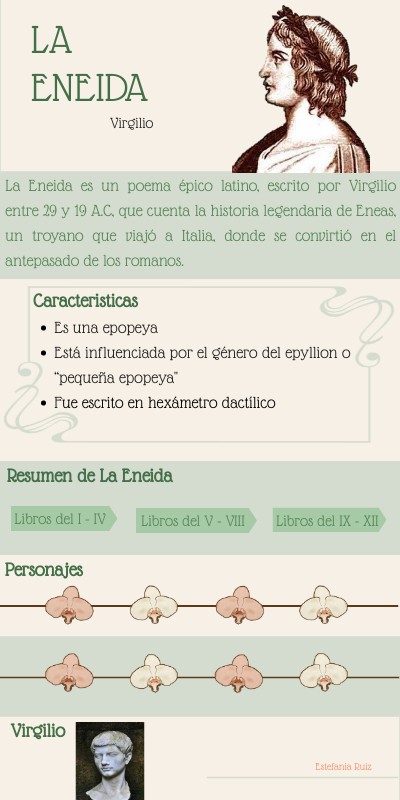 LA ENEIDA

Virgilio

La Eneida es un poema épico latino, escrito por Virgilio entre 29 y 19 A.C, que cuenta la historia legendaria de Eneas, un troyano que viajó a Italia, donde se convirtió en el antepasado de los romanos.

Caracteristicas

• Es una epopeya
• Está influenciada por el género del epyllion o "pequeña epopeya"
• Fue escrito en hexámetro dactílico

Resumen de La Eneida

Libros del I - IV

Libros del V - VIII

Libros del IX - XII

Personajes

Virgilio

Estefania Ruiz